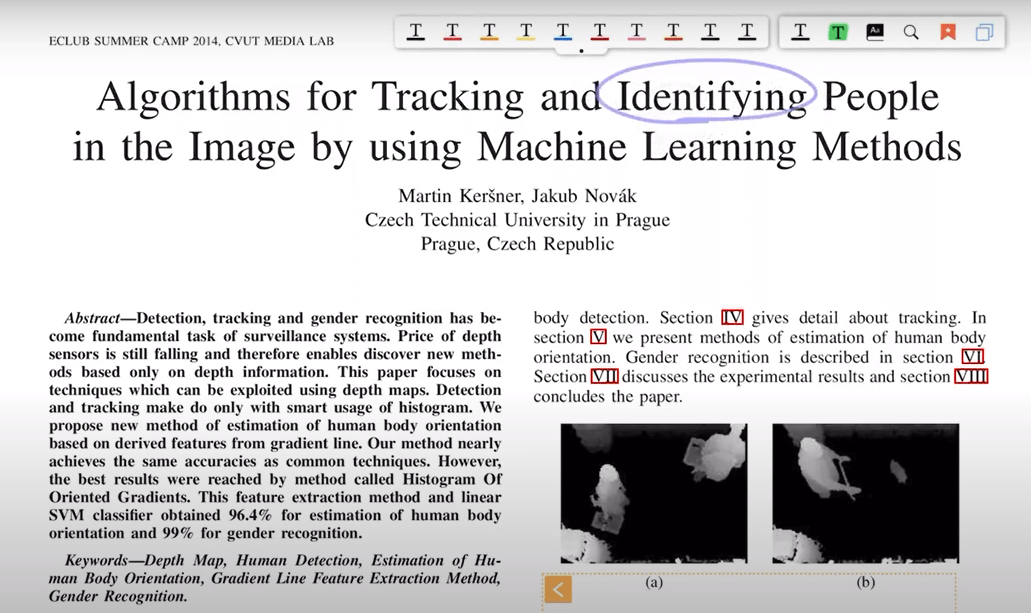 ECLUB SUMMER CAMP 2014, CVUT MEDIA LAB

T T T T T T T T T T T T

Algorithms for Tracking and Identifying People in the Image by using Machine Learning Methods

Martin Keršner, Jakub Novák
Czech Technical University in Prague
Prague, Czech Republic

Abstract—Detection, tracking and gender recognition has become fundamental task of surveillance systems. Price of depth sensors is still falling and therefore enables discover new methods based only on depth information. This paper focuses on techniques which can be exploited using depth maps. Detection and tracking make do only with smart usage of histogram. We propose new method of estimation of human body orientation based on derived features from gradient line. Our method nearly achieves the same accuracies as common techniques. However, the best results were reached by method called Histogram Of Oriented Gradients. This feature extraction method and linear SVM classifier obtained 96.4% for estimation of human body orientation and 99% for gender recognition.

Keywords—Depth Map, Human Detection, Estimation of Human Body Orientation, Gradient Line Feature Extraction Method, Gender Recognition.

body detection. Section IV gives detail about tracking. In section V we present methods of estimation of human body orientation. Gender recognition is described in section VI. Section VII discusses the experimental results and section VIII concludes the paper.

(a)

(b)